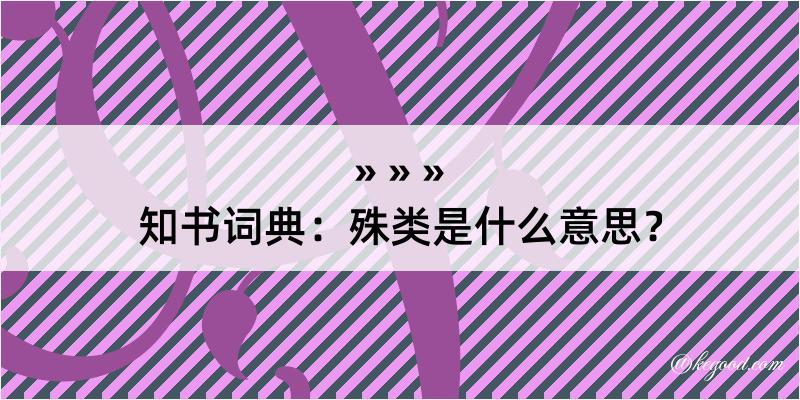 » » »
知书词典：殊类是什么意思？

@kegood.com